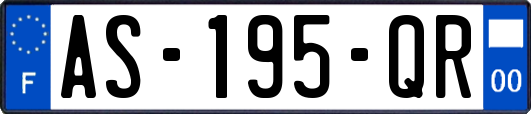 F
AS-195-QR
00